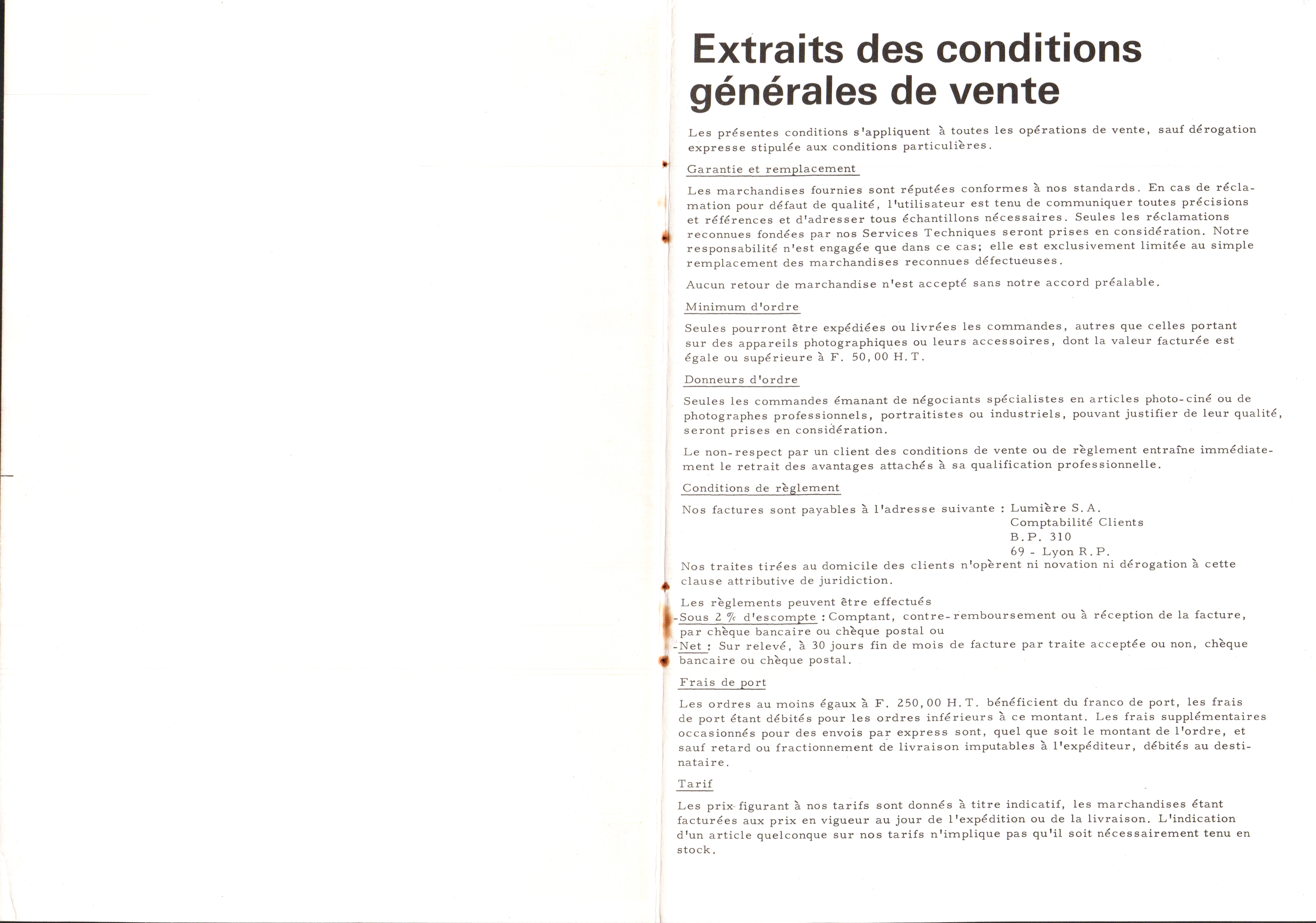 Extraits des conditions générales de vente

Les présentes conditions s'appliquent à toutes les opérations de vente, sauf dérogation expresse stipulée aux conditions particulières.

Garantie et remplacement

Les marchandises fournies sont réputées conformes à nos standards. En cas de réclamation pour défaut de qualité, l'utilisateur est tenu de communiquer toutes précisions et références et d'adresser tous échantillons nécessaires. Seules les réclamations reconnues fondées par nos Services Techniques seront prises en considération. Notre responsabilité n'est engagée que dans ce cas; elle est exclusivement limitée au simple remplacement des marchandises reconnues défectueuses.

Aucun retour de marchandise n'est accepté sans notre accord préalable.

Minimum d'ordre

Seules pourront être expédiées ou livrées les commandes, autres que celles portant sur des appareils photographiques ou leurs accessoires, dont la valeur facturée est égale ou supérieure à F. 50,00 H.T.

Donneurs d'ordre

Seules les commandes émanant de négociants spécialistes en articles photo-ciné ou de photographes professionnels, portraitistes ou industriels, pouvant justifier de leur qualité, seront prises en considération.

Le non-respect par un client des conditions de vente ou de règlement entraîne immédiatement le retrait des avantages attachés à sa qualification professionnelle.

Conditions de règlement

Nos factures sont payables à l'adresse suivante : Lumière S.A.
Comptabilité Clients
B.P. 310
69 - Lyon R.P.
Nos traites tirées au domicile des clients n'opèrent ni novation ni dérogation à cette clause attributive de juridiction.

Les règlements peuvent être effectués
-Sous 2 % d'escompte : Comptant, contre-remboursement ou à réception de la facture, par chèque bancaire ou chèque postal ou
-Net : Sur relevé, à 30 jours fin de mois de facture par traite acceptée ou non, chèque bancaire ou chèque postal.

Frais de port

Les ordres au moins égaux à F. 250,00 H.T. bénéficient du franco de port, les frais de port étant débités pour les ordres inférieurs à ce montant. Les frais supplémentaires occasionnés pour des envois par express sont, quel que soit le montant de l'ordre, et sauf retard ou fractionnement de livraison imputables à l'expéditeur, débités au destinataire.

Tarif

Les prix figurant à nos tarifs sont donnés à titre indicatif, les marchandises étant facturées aux prix en vigueur au jour de l'expédition ou de la livraison. L'indication d'un article quelconque sur nos tarifs n'implique pas qu'il soit nécessairement tenu en stock.